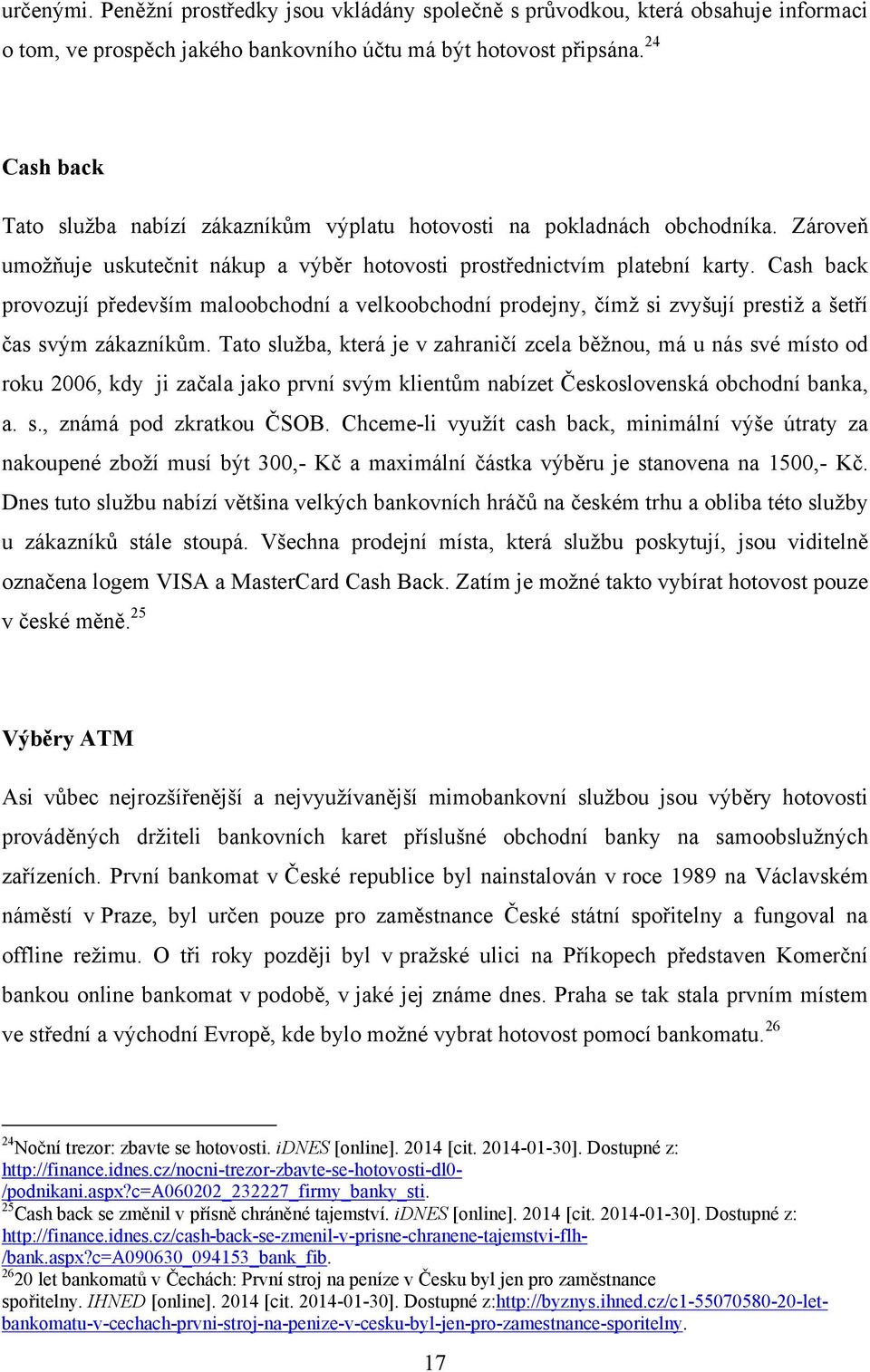 určenými. Peněžní prostředky jsou vkládány společně s průvodkou, která obsahuje informaci o tom, ve prospěch jakého bankovního účtu má být hotovost připsána.$^{24}$

Cash back

Tato služba nabízí zákazníkům výplatu hotovosti na pokladnách obchodníka. Zároveň umožňuje uskutečnit nákup a výběr hotovosti prostřednictvím platební karty. Cash back provozují především maloobchodní a velkoobchodní prodejny, čímž si zvyšují prestiž a šetří čas svým zákazníkům. Tato služba, která je v zahraničí zcela běžnou, má u nás své místo od roku 2006, kdy ji začala jako první svým klientům nabízet Československá obchodní banka, a. s., známá pod zkratkou ČSOB. Chceme-li využít cash back, minimální výše útraty za nakoupené zboží musí být 300,- Kč a maximální částka výběru je stanovena na 1500,- Kč. Dnes tuto službu nabízí většina velkých bankovních hráčů na českém trhu a obliba této služby u zákazníků stále stoupá. Všechna prodejní místa, která službu poskytují, jsou viditelně označena logem VISA a MasterCard Cash Back. Zatím je možné takto vybírat hotovost pouze v české měně.$^{25}$

Výběry ATM

Asi vůbec nejrozšířenější a nejvyužívanější mimobankovní službou jsou výběry hotovosti prováděných držiteli bankovních karet příslušné obchodní banky na samoobslužných zařízeních. První bankomat v České republice byl nainstalován v roce 1989 na Václavském náměstí v Praze, byl určen pouze pro zaměstnance České státní spořitelny a fungoval na offline režimu. O tři roky později byl v pražské ulici na Příkopech představen Komerční bankou online bankomat v podobě, v jaké jej známe dnes. Praha se tak stala prvním místem ve střední a východní Evropě, kde bylo možné vybrat hotovost pomocí bankomatu.$^{26}$

$^{24}$Noční trezor: zbavte se hotovosti. iDNES [online]. 2014 [cit. 2014-01-30]. Dostupné z: http://finance.idnes.cz/nocni-trezor-zbavte-se-hotovosti-dl0-/podnikani.aspx?c=A060202_232227_firmy_banky_sti.
$^{25}$Cash back se změnil v přísně chráněné tajemství. iDNES [online]. 2014 [cit. 2014-01-30]. Dostupné z: http://finance.idnes.cz/cash-back-se-zmenil-v-prisne-chranene-tajemstvi-flh-/bank.aspx?c=A090630_094153_bank_fib.
$^{26}$20 let bankomatů v Čechách: První stroj na peníze v Česku byl jen pro zaměstnance spořitelny. IHNED [online]. 2014 [cit. 2014-01-30]. Dostupné z:http://byznys.ihned.cz/c1-55070580-20-let-bankomatu-v-cechach-prvni-stroj-na-penize-v-cesku-byl-jen-pro-zamestnance-sporitelny.

17